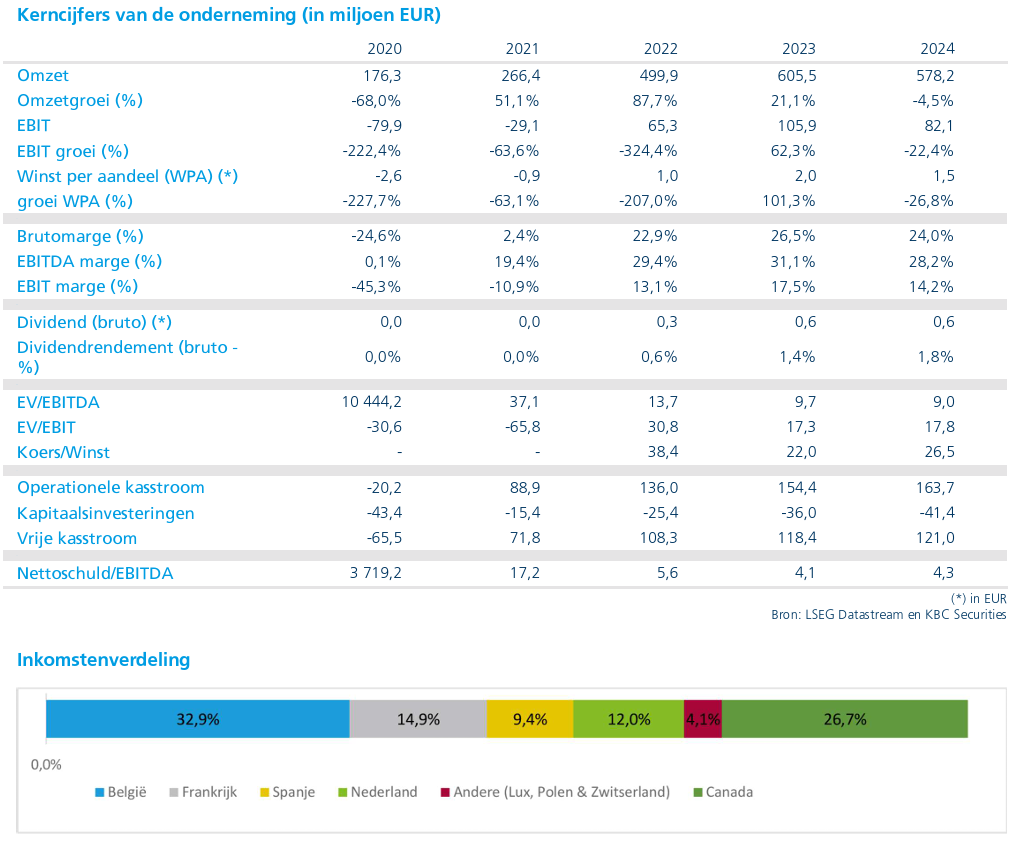 Kerncijfers van de onderneming (in miljoen EUR)

| | 2020 | 2021 | 2022 | 2023 | 2024 |
|---|---|---|---|---|---|
| Omzet | 176,3 | 266,4 | 499,9 | 605,5 | 578,2 |
| Omzetgroei (%) | -68,0% | 51,1% | 87,7% | 21,1% | -4,5% |
| EBIT | -79,9 | -29,1 | 65,3 | 105,9 | 82,1 |
| EBIT groei (%) | -222,4% | -63,6% | -324,4% | 62,3% | -22,4% |
| Winst per aandeel (WPA) (*) | -2,6 | -0,9 | 1,0 | 2,0 | 1,5 |
| groei WPA (%) | -227,7% | -63,1% | -207,0% | 101,3% | -26,8% |
| Brutomarge (%) | -24,6% | 2,4% | 22,9% | 26,5% | 24,0% |
| EBITDA marge (%) | 0,1% | 19,4% | 29,4% | 31,1% | 28,2% |
| EBIT marge (%) | -45,3% | -10,9% | 13,1% | 17,5% | 14,2% |
| Dividend (bruto) (*) | 0,0 | 0,0 | 0,3 | 0,6 | 0,6 |
| Dividendrendement (bruto - %) | 0,0% | 0,0% | 0,6% | 1,4% | 1,8% |
| EV/EBITDA | 10 444,2 | 37,1 | 13,7 | 9,7 | 9,0 |
| EV/EBIT | -30,6 | -65,8 | 30,8 | 17,3 | 17,8 |
| Koers/Winst | - | - | 38,4 | 22,0 | 26,5 |
| Operationele kasstroom | -20,2 | 88,9 | 136,0 | 154,4 | 163,7 |
| Kapitaalsinvesteringen | -43,4 | -15,4 | -25,4 | -36,0 | -41,4 |
| Vrije kasstroom | -65,5 | 71,8 | 108,3 | 118,4 | 121,0 |
| Nettoschuld/EBITDA | 3 719,2 | 17,2 | 5,6 | 4,1 | 4,3 |

(*) in EUR
Bron: LSEG Datastream en KBC Securities

Inkomstenverdeling

32,9% 14,9% 9,4% 12,0% 4,1% 26,7%

0,0%

België Frankrijk Spanje Nederland Andere (Lux, Polen & Zwitserland) Canada